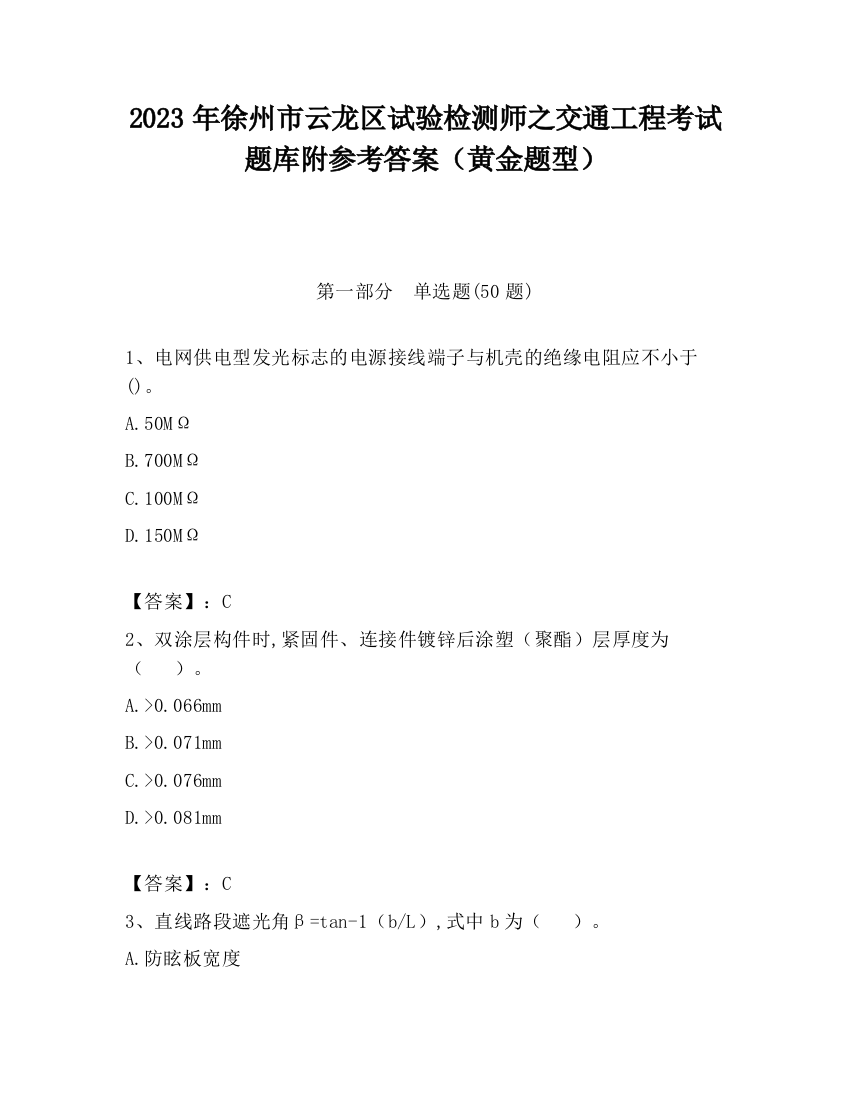 2023 年徐州市云龙区试验检测师之交通工程考试题库附参考答案（黄金题型）

第一部分　单选题(50 题)

1、电网供电型发光标志的电源接线端子与机壳的绝缘电阻应不小于()。

A.50MΩ

B.700MΩ

C.100MΩ

D.150MΩ

【答案】：C

2、双涂层构件时,紧固件、连接件镀锌后涂塑（聚酯）层厚度为（　　）。

A.>0.066mm

B.>0.071mm

C.>0.076mm

D.>0.081mm

【答案】：C

3、直线路段遮光角β=tan-1（b/L）,式中 b 为（　　）。

A.防眩板宽度